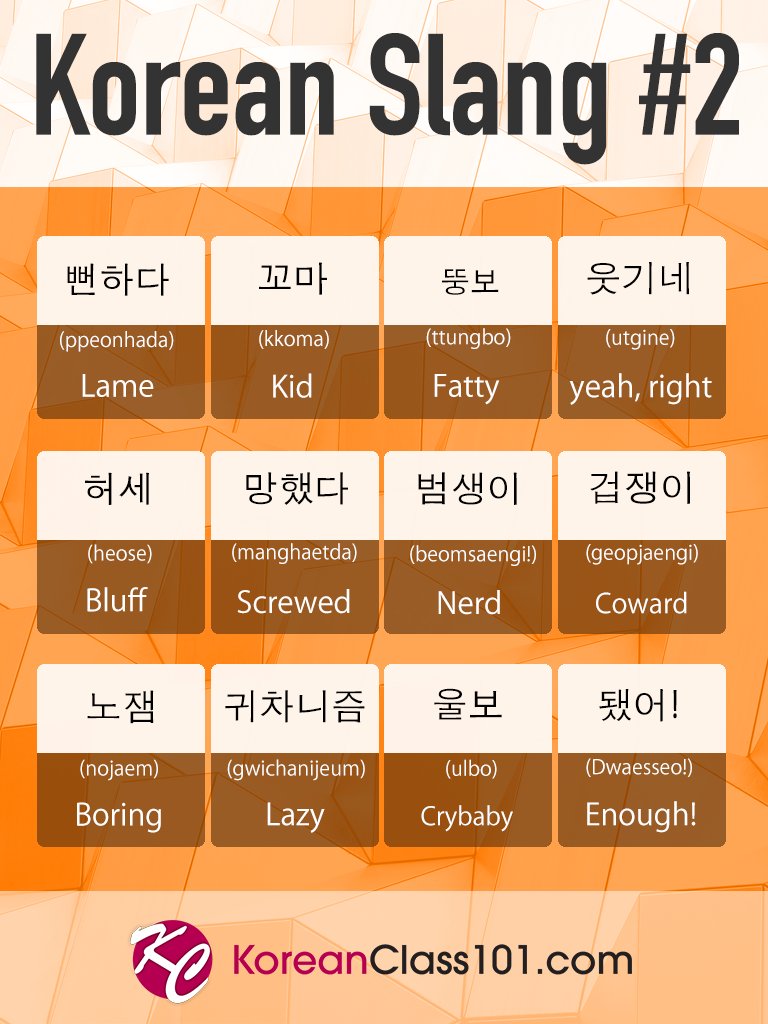 Korean Slang #2

뻔하다
(ppeonhada)
Lame

꼬마
(kkoma)
Kid

뚱보
(ttungbo)
Fatty

웃기네
(utgine)
yeah, right

허세
(heose)
Bluff

망했다
(manghaetda)
Screwed

범생이
(beomsaengi!)
Nerd

겁쟁이
(geopjaengi)
Coward

노잼
(nojaem)
Boring

귀차니즘
(gwichanijeum)
Lazy

울보
(ulbo)
Crybaby

됐어!
(Dwaesseo!)
Enough!

KC KoreanClass101.com